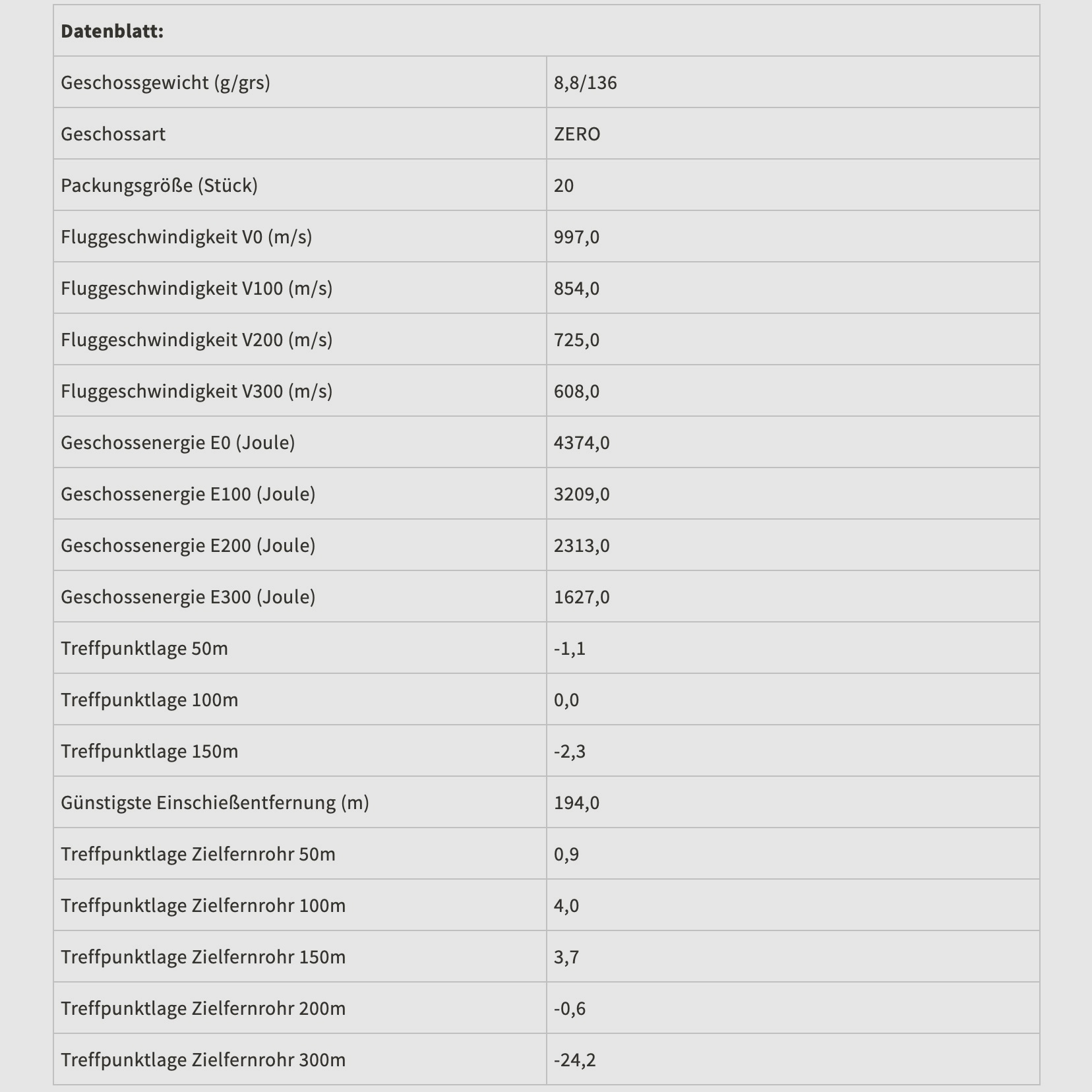 | Datenblatt: | |
|---|---|
| Geschossgewicht (g/grs) | 8,8/136 |
| Geschossart | ZERO |
| Packungsgröße (Stück) | 20 |
| Fluggeschwindigkeit V0 (m/s) | 997,0 |
| Fluggeschwindigkeit V100 (m/s) | 854,0 |
| Fluggeschwindigkeit V200 (m/s) | 725,0 |
| Fluggeschwindigkeit V300 (m/s) | 608,0 |
| Geschossenergie E0 (Joule) | 4374,0 |
| Geschossenergie E100 (Joule) | 3209,0 |
| Geschossenergie E200 (Joule) | 2313,0 |
| Geschossenergie E300 (Joule) | 1627,0 |
| Treffpunktlage 50m | -1,1 |
| Treffpunktlage 100m | 0,0 |
| Treffpunktlage 150m | -2,3 |
| Günstigste Einschießentfernung (m) | 194,0 |
| Treffpunktlage Zielfernrohr 50m | 0,9 |
| Treffpunktlage Zielfernrohr 100m | 4,0 |
| Treffpunktlage Zielfernrohr 150m | 3,7 |
| Treffpunktlage Zielfernrohr 200m | -0,6 |
| Treffpunktlage Zielfernrohr 300m | -24,2 |